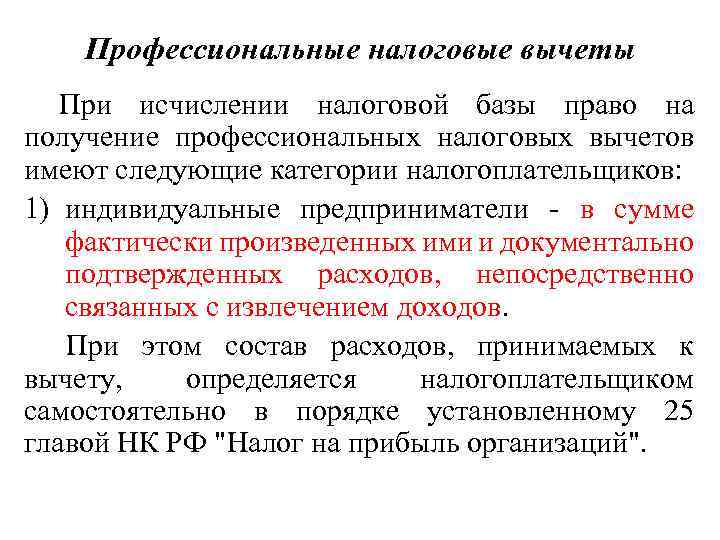 Профессиональные налоговые вычеты

При исчислении налоговой базы право на получение профессиональных налоговых вычетов имеют следующие категории налогоплательщиков:

1) индивидуальные предприниматели - в сумме фактически произведенных ими и документально подтвержденных расходов, непосредственно связанных с извлечением доходов.

При этом состав расходов, принимаемых к вычету, определяется налогоплательщиком самостоятельно в порядке установленному 25 главой НК РФ "Налог на прибыль организаций".